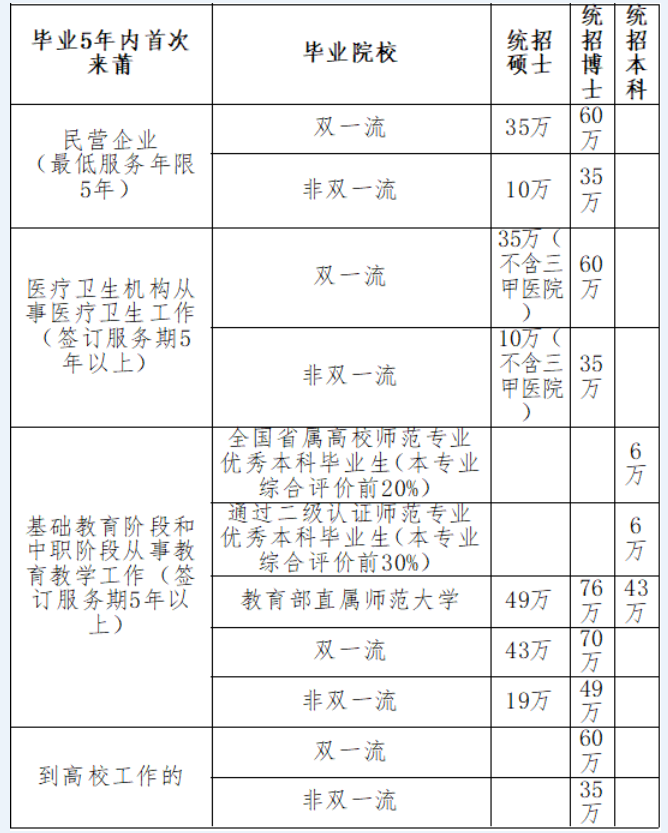 | 毕业5年内首次来莆 | 毕业院校 | 统招硕士 | 统招博士 | 统招本科 |
|---|---|---|---|---|
| 民营企业（最低服务年限5年） | 双一流 | 35万 | 60万 | |
| | 非双一流 | 10万 | 35万 | |
| 医疗卫生机构从事医疗卫生工作（签订服务期5年以上） | 双一流 | 35万（不含三甲医院） | 60万 | |
| | 非双一流 | 10万（不含三甲医院） | 35万 | |
| 基础教育阶段和中职阶段从事教育教学工作（签订服务期5年以上） | 全国省属高校师范专业优秀本科毕业生（本专业综合评价前20%） | | | 6万 |
| | 通过二级认证师范专业优秀本科毕业生（本专业综合评价前30%） | | | 6万 |
| | 教育部直属师范大学 | 49万 | 76万 | 43万 |
| | 双一流 | 43万 | 70万 | |
| | 非双一流 | 19万 | 49万 | |
| 到高校工作的 | 双一流 | | 60万 | |
| | 非双一流 | | 35万 | |